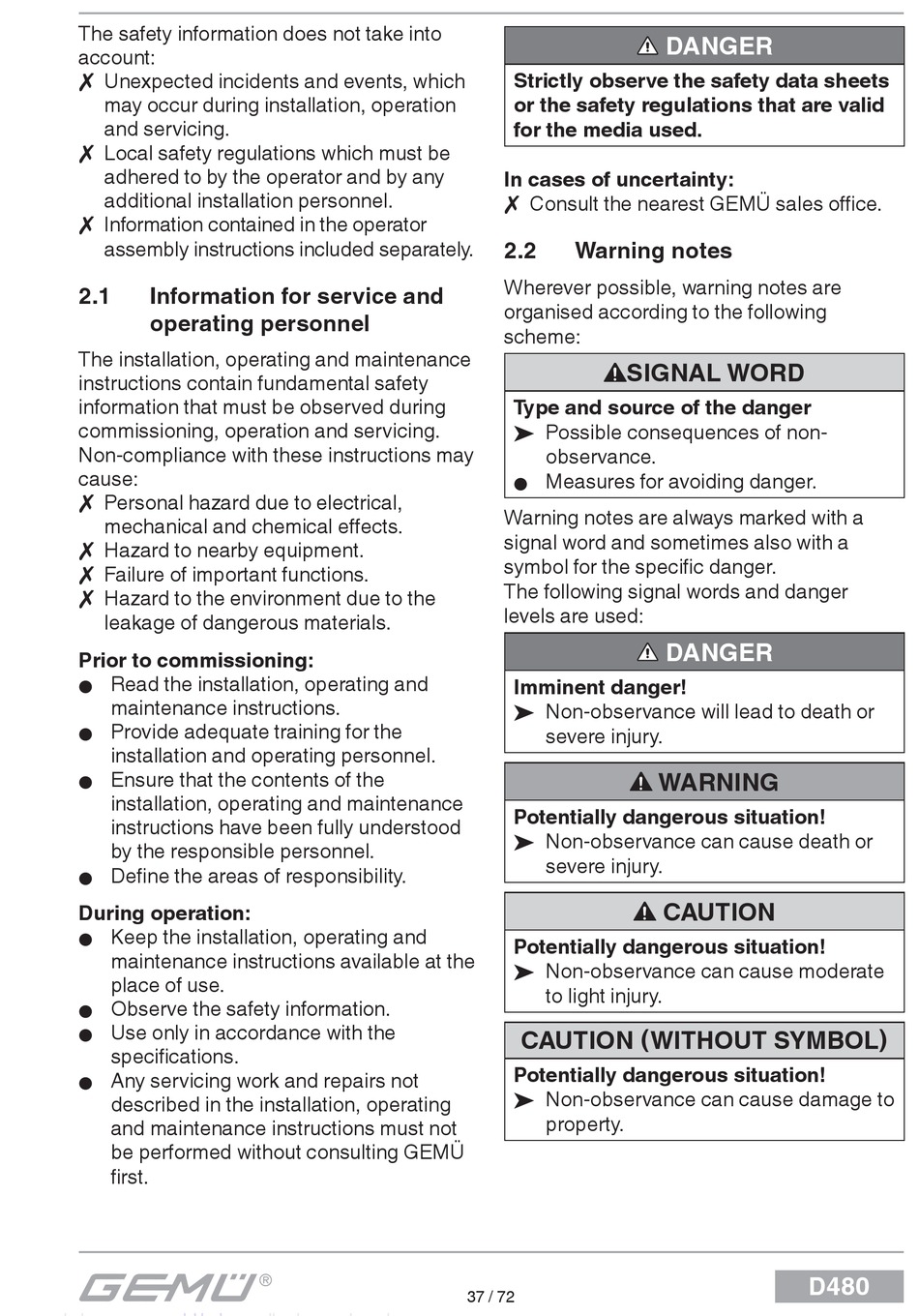 The safety information does not take into account:
✗ Unexpected incidents and events, which may occur during installation, operation and servicing.
✗ Local safety regulations which must be adhered to by the operator and by any additional installation personnel.
✗ Information contained in the operator assembly instructions included separately.

2.1 Information for service and operating personnel

The installation, operating and maintenance instructions contain fundamental safety information that must be observed during commissioning, operation and servicing. Non-compliance with these instructions may cause:
✗ Personal hazard due to electrical, mechanical and chemical effects.
✗ Hazard to nearby equipment.
✗ Failure of important functions.
✗ Hazard to the environment due to the leakage of dangerous materials.

Prior to commissioning:
● Read the installation, operating and maintenance instructions.
● Provide adequate training for the installation and operating personnel.
● Ensure that the contents of the installation, operating and maintenance instructions have been fully understood by the responsible personnel.
● Define the areas of responsibility.

During operation:
● Keep the installation, operating and maintenance instructions available at the place of use.
● Observe the safety information.
● Use only in accordance with the specifications.
● Any servicing work and repairs not described in the installation, operating and maintenance instructions must not be performed without consulting GEMÜ first.

⚠ DANGER
Strictly observe the safety data sheets or the safety regulations that are valid for the media used.

In cases of uncertainty:
✗ Consult the nearest GEMÜ sales office.

2.2 Warning notes

Wherever possible, warning notes are organised according to the following scheme:

⚠SIGNAL WORD
Type and source of the danger
➤ Possible consequences of non-observance.
● Measures for avoiding danger.

Warning notes are always marked with a signal word and sometimes also with a symbol for the specific danger.
The following signal words and danger levels are used:

⚠ DANGER
Imminent danger!
➤ Non-observance will lead to death or severe injury.

⚠ WARNING
Potentially dangerous situation!
➤ Non-observance can cause death or severe injury.

⚠ CAUTION
Potentially dangerous situation!
➤ Non-observance can cause moderate to light injury.

CAUTION (WITHOUT SYMBOL)
Potentially dangerous situation!
➤ Non-observance can cause damage to property.

GEMÜ®
37 / 72
D480